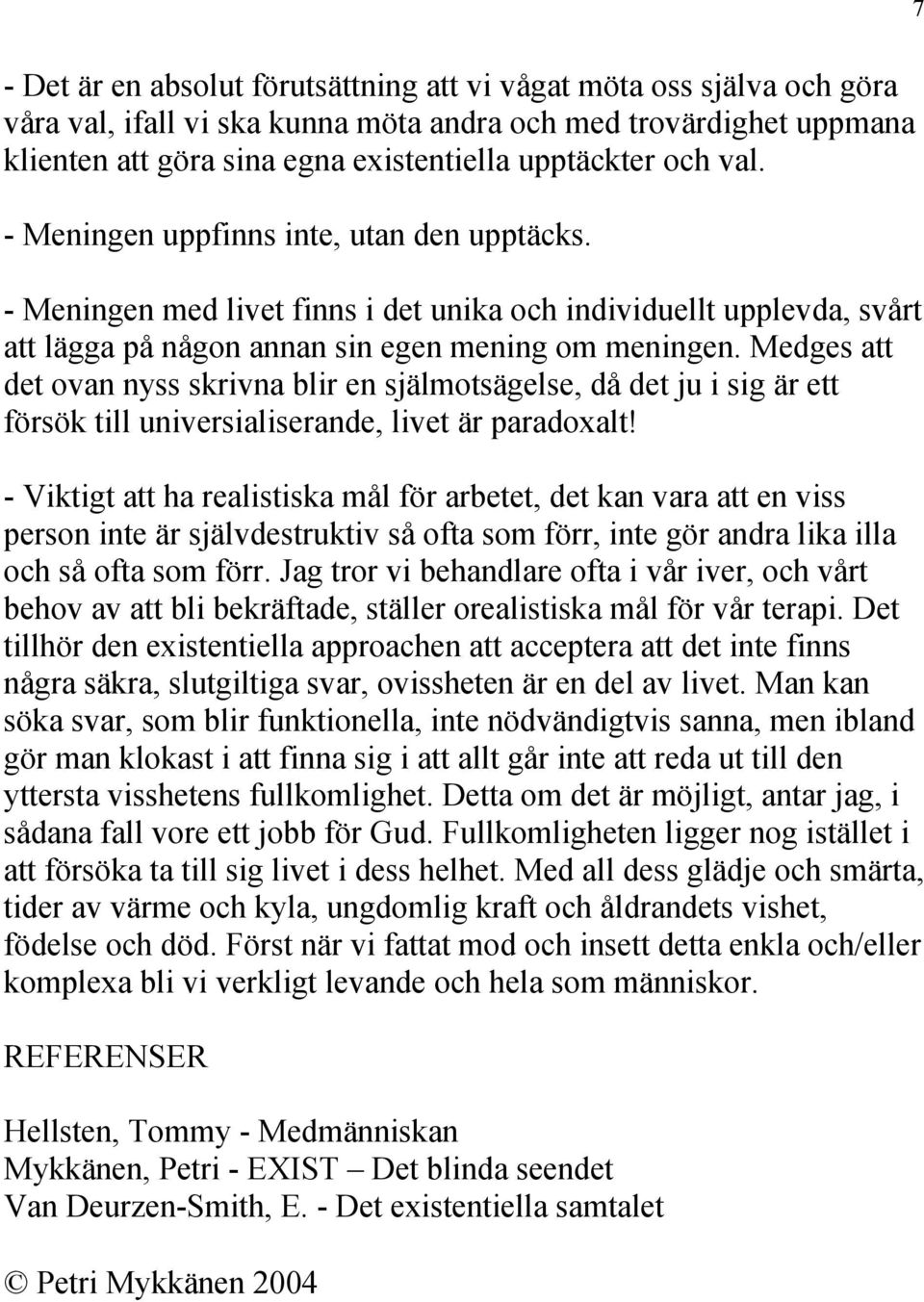 7

- Det är en absolut förutsättning att vi vågat möta oss själva och göra våra val, ifall vi ska kunna möta andra och med trovärdighet uppmana klienten att göra sina egna existentiella upptäckter och val.

- Meningen uppfinns inte, utan den upptäcks.

- Meningen med livet finns i det unika och individuellt upplevda, svårt att lägga på någon annan sin egen mening om meningen. Medges att det ovan nyss skrivna blir en självmotsägelse, då det ju i sig är ett försök till universialiserande, livet är paradoxalt!

- Viktigt att ha realistiska mål för arbetet, det kan vara att en viss person inte är självdestruktiv så ofta som förr, inte gör andra lika illa och så ofta som förr. Jag tror vi behandlare ofta i vår iver, och vårt behov av att bli bekräftade, ställer orealistiska mål för vår terapi. Det tillhör den existentiella approachen att acceptera att det inte finns några säkra, slutgiltiga svar, ovissheten är en del av livet. Man kan söka svar, som blir funktionella, inte nödvändigtvis sanna, men ibland gör man klokast i att finna sig i att allt går inte att reda ut till den yttersta visshetens fullkomlighet. Detta om det är möjligt, antar jag, i sådana fall vore ett jobb för Gud. Fullkomligheten ligger nog istället i att försöka ta till sig livet i dess helhet. Med all dess glädje och smärta, tider av värme och kyla, ungdomlig kraft och åldrandets vishet, födelse och död. Först när vi fattat mod och insett detta enkla och/eller komplexa bli vi verkligt levande och hela som människor.

REFERENSER

Hellsten, Tommy - Medmänniskan
Mykkänen, Petri - EXIST – Det blinda seendet
Van Deurzen-Smith, E. - Det existentiella samtalet

© Petri Mykkänen 2004